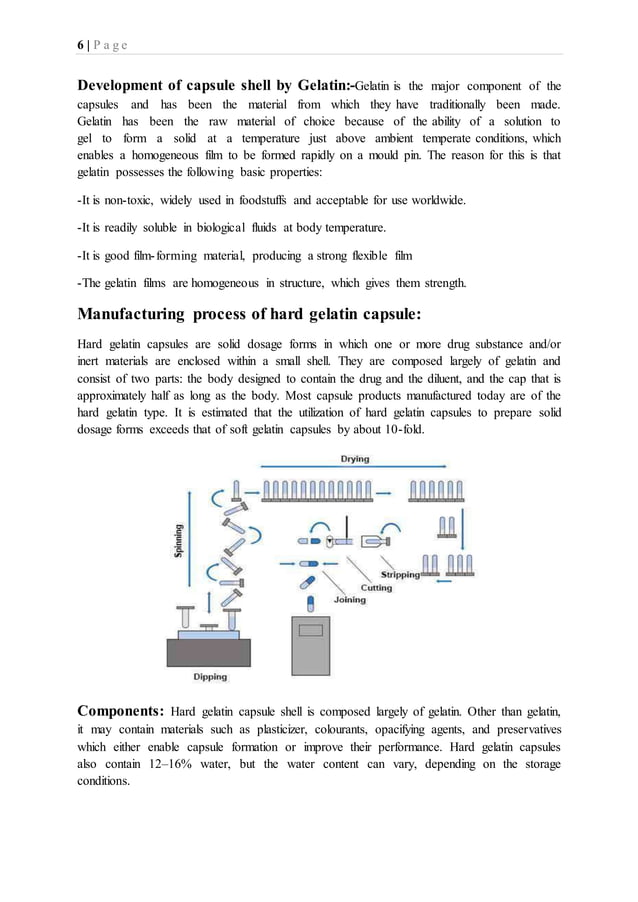 6 | P a g e

Development of capsule shell by Gelatin:-Gelatin is the major component of the capsules and has been the material from which they have traditionally been made. Gelatin has been the raw material of choice because of the ability of a solution to gel to form a solid at a temperature just above ambient temperate conditions, which enables a homogeneous film to be formed rapidly on a mould pin. The reason for this is that gelatin possesses the following basic properties:

-It is non-toxic, widely used in foodstuffs and acceptable for use worldwide.

-It is readily soluble in biological fluids at body temperature.

-It is good film-forming material, producing a strong flexible film

-The gelatin films are homogeneous in structure, which gives them strength.

Manufacturing process of hard gelatin capsule:

Hard gelatin capsules are solid dosage forms in which one or more drug substance and/or inert materials are enclosed within a small shell. They are composed largely of gelatin and consist of two parts: the body designed to contain the drug and the diluent, and the cap that is approximately half as long as the body. Most capsule products manufactured today are of the hard gelatin type. It is estimated that the utilization of hard gelatin capsules to prepare solid dosage forms exceeds that of soft gelatin capsules by about 10-fold.

Drying
Spinning
Stripping
Cutting
Joining
Dipping

Components: Hard gelatin capsule shell is composed largely of gelatin. Other than gelatin, it may contain materials such as plasticizer, colourants, opacifying agents, and preservatives which either enable capsule formation or improve their performance. Hard gelatin capsules also contain 12–16% water, but the water content can vary, depending on the storage conditions.